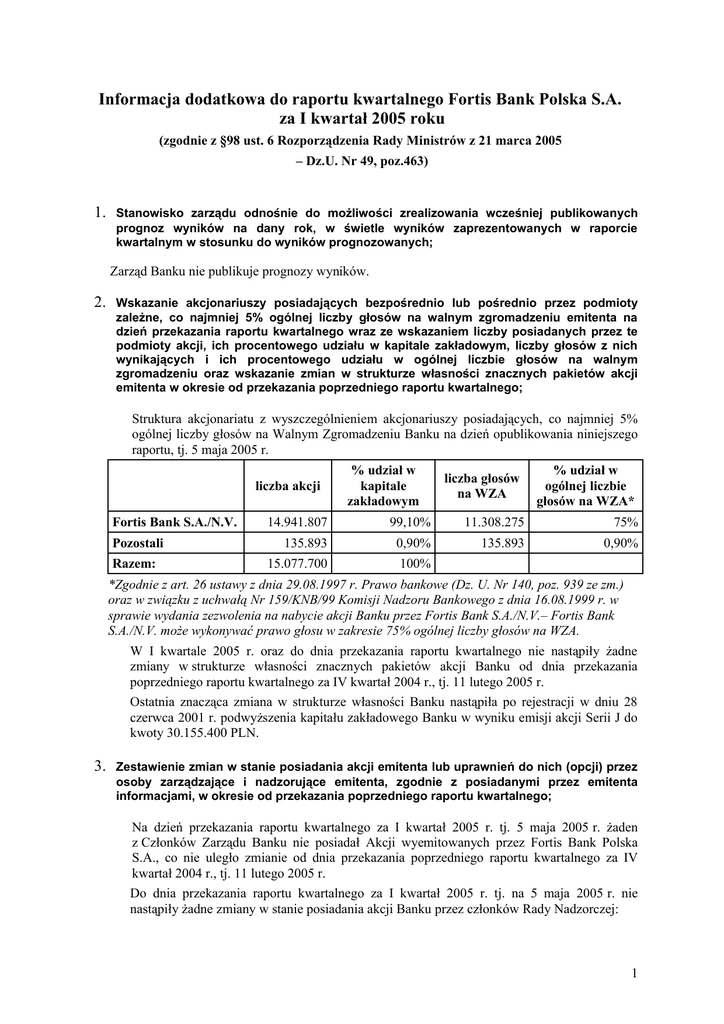 Informacja dodatkowa do raportu kwartalnego Fortis Bank Polska S.A. za I kwartał 2005 roku
(zgodnie z §98 ust. 6 Rozporządzenia Rady Ministrów z 21 marca 2005 – Dz.U. Nr 49, poz.463)

1. Stanowisko zarządu odnośnie do możliwości zrealizowania wcześniej publikowanych prognoz wyników na dany rok, w świetle wyników zaprezentowanych w raporcie kwartalnym w stosunku do wyników prognozowanych;

Zarząd Banku nie publikuje prognozy wyników.

2. Wskazanie akcjonariuszy posiadających bezpośrednio lub pośrednio przez podmioty zależne, co najmniej 5% ogólnej liczby głosów na walnym zgromadzeniu emitenta na dzień przekazania raportu kwartalnego wraz ze wskazaniem liczby posiadanych przez te podmioty akcji, ich procentowego udziału w kapitale zakładowym, liczby głosów z nich wynikających i ich procentowego udziału w ogólnej liczbie głosów na walnym zgromadzeniu oraz wskazanie zmian w strukturze własności znacznych pakietów akcji emitenta w okresie od przekazania poprzedniego raportu kwartalnego;

Struktura akcjonariatu z wyszczególnieniem akcjonariuszy posiadających, co najmniej 5% ogólnej liczby głosów na Walnym Zgromadzeniu Banku na dzień opublikowania niniejszego raportu, tj. 5 maja 2005 r.

| | liczba akcji | % udział w kapitale zakładowym | liczba głosów na WZA | % udział w ogólnej liczbie głosów na WZA* |
|---|---|---|---|---|
| Fortis Bank S.A./N.V. | 14.941.807 | 99,10% | 11.308.275 | 75% |
| Pozostali | 135.893 | 0,90% | 135.893 | 0,90% |
| Razem: | 15.077.700 | 100% | | |

*Zgodnie z art. 26 ustawy z dnia 29.08.1997 r. Prawo bankowe (Dz. U. Nr 140, poz. 939 ze zm.) oraz w związku z uchwałą Nr 159/KNB/99 Komisji Nadzoru Bankowego z dnia 16.08.1999 r. w sprawie wydania zezwolenia na nabycie akcji Banku przez Fortis Bank S.A./N.V.– Fortis Bank S.A./N.V. może wykonywać prawo głosu w zakresie 75% ogólnej liczby głosów na WZA.

W I kwartale 2005 r. oraz do dnia przekazania raportu kwartalnego nie nastąpiły żadne zmiany w strukturze własności znacznych pakietów akcji Banku od dnia przekazania poprzedniego raportu kwartalnego za IV kwartał 2004 r., tj. 11 lutego 2005 r.

Ostatnia znacząca zmiana w strukturze własności Banku nastąpiła po rejestracji w dniu 28 czerwca 2001 r. podwyższenia kapitału zakładowego Banku w wyniku emisji akcji Serii J do kwoty 30.155.400 PLN.

3. Zestawienie zmian w stanie posiadania akcji emitenta lub uprawnień do nich (opcji) przez osoby zarządzające i nadzorujące emitenta, zgodnie z posiadanymi przez emitenta informacjami, w okresie od przekazania poprzedniego raportu kwartalnego;

Na dzień przekazania raportu kwartalnego za I kwartał 2005 r. tj. 5 maja 2005 r. żaden z Członków Zarządu Banku nie posiadał Akcji wyemitowanych przez Fortis Bank Polska S.A., co nie uległo zmianie od dnia przekazania poprzedniego raportu kwartalnego za IV kwartał 2004 r., tj. 11 lutego 2005 r.

Do dnia przekazania raportu kwartalnego za I kwartał 2005 r. tj. na 5 maja 2005 r. nie nastąpiły żadne zmiany w stanie posiadania akcji Banku przez członków Rady Nadzorczej:

1